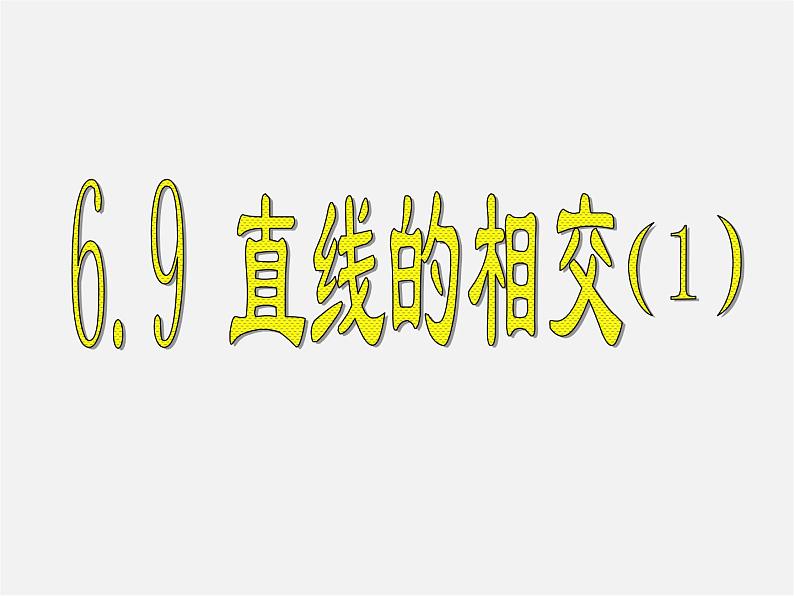 6.9 直线的相交（1）